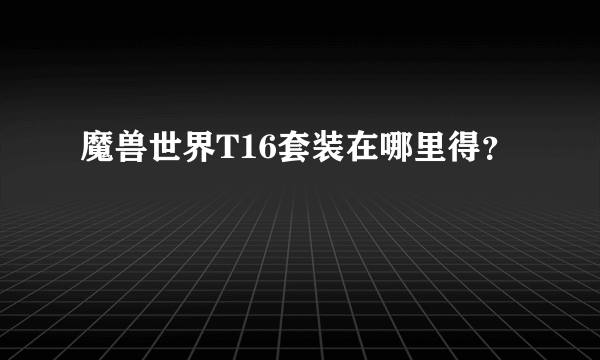 魔兽世界T16套装在哪里得？